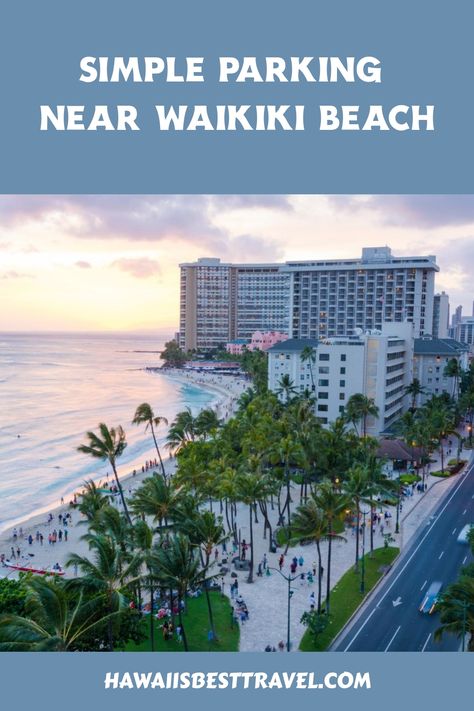 SIMPLE PARKING NEAR WAIKIKI BEACH

HAWAIISBESTTRAVEL.COM